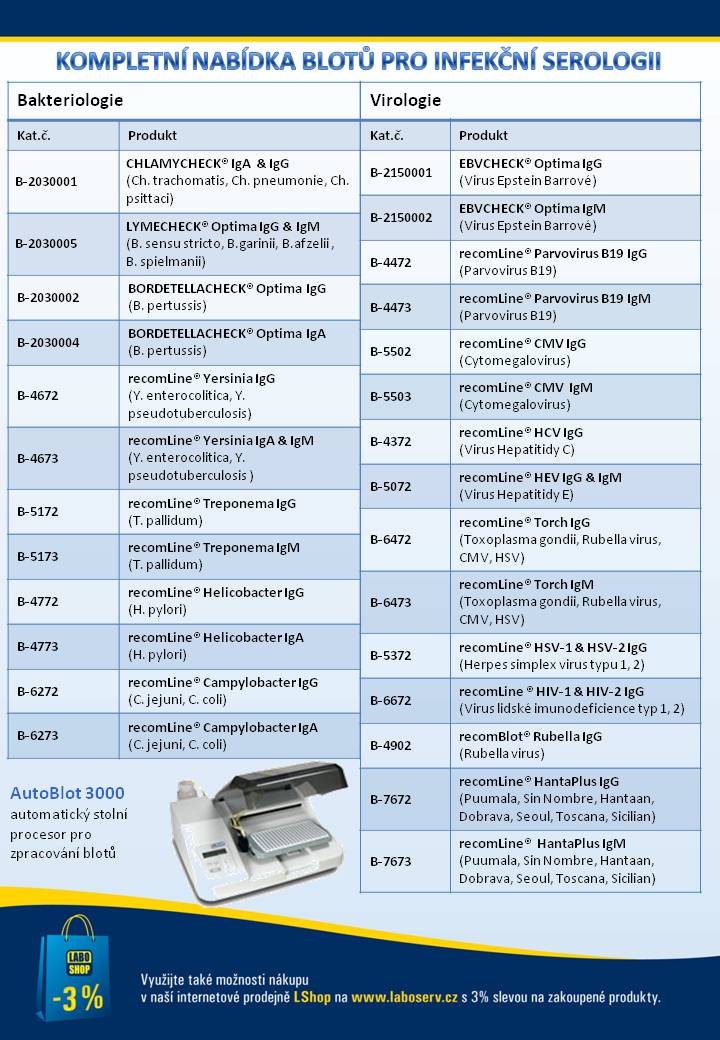 KOMPLETNÍ NABÍDKA BLOTŮ PRO INFEKČNÍ SEROLOGII

Bakteriologie

| Kat.č. | Produkt |
|---|---|
| B-2030001 | CHLAMYCHECK® IgA & IgG (Ch. trachomatis, Ch. pneumonie, Ch. psittaci) |
| B-2030005 | LYMECHECK® Optima IgG & IgM (B. sensu stricto, B.garinii, B.afzelii, B. spielmanii) |
| B-2030002 | BORDETELLACHECK® Optima IgG (B. pertussis) |
| B-2030004 | BORDETELLACHECK® Optima IgA (B. pertussis) |
| B-4672 | recomLine® Yersinia IgG (Y. enterocolitica, Y. pseudotuberculosis) |
| B-4673 | recomLine® Yersinia IgA & IgM (Y. enterocolitica, Y. pseudotuberculosis ) |
| B-5172 | recomLine® Treponema IgG (T. pallidum) |
| B-5173 | recomLine® Treponema IgM (T. pallidum) |
| B-4772 | recomLine® Helicobacter IgG (H. pylori) |
| B-4773 | recomLine® Helicobacter IgA (H. pylori) |
| B-6272 | recomLine® Campylobacter IgG (C. jejuni, C. coli) |
| B-6273 | recomLine® Campylobacter IgA (C. jejuni, C. coli) |

AutoBlot 3000
automatický stolní procesor pro zpracování blotů

Virologie

| Kat.č. | Produkt |
|---|---|
| B-2150001 | EBVCHECK® Optima IgG (Virus Epstein Barrové) |
| B-2150002 | EBVCHECK® Optima IgM (Virus Epstein Barrové) |
| B-4472 | recomLine® Parvovirus B19 IgG (Parvovirus B19) |
| B-4473 | recomLine® Parvovirus B19 IgM (Parvovirus B19) |
| B-5502 | recomLine® CMV IgG (Cytomegalovirus) |
| B-5503 | recomLine® CMV IgM (Cytomegalovirus) |
| B-4372 | recomLine® HCV IgG (Virus Hepatitidy C) |
| B-5072 | recomLine® HEV IgG & IgM (Virus Hepatitidy E) |
| B-6472 | recomLine® Torch IgG (Toxoplasma gondii, Rubella virus, CMV, HSV) |
| B-6473 | recomLine® Torch IgM (Toxoplasma gondii, Rubella virus, CMV, HSV) |
| B-5372 | recomLine® HSV-1 & HSV-2 IgG (Herpes simplex virus typu 1, 2) |
| B-6672 | recomLine ® HIV-1 & HIV-2 IgG (Virus lidské imunodeficience typ 1, 2) |
| B-4902 | recomBlot® Rubella IgG (Rubella virus) |
| B-7672 | recomLine® HantaPlus IgG (Puumala, Sin Nombre, Hantaan, Dobrava, Seoul, Toscana, Sicilian) |
| B-7673 | recomLine® HantaPlus IgM (Puumala, Sin Nombre, Hantaan, Dobrava, Seoul, Toscana, Sicilian) |

LABO SHOP
-3 %

Využijte také možnosti nákupu v naší internetové prodejně LShop na www.laboserv.cz s 3% slevou na zakoupené produkty.